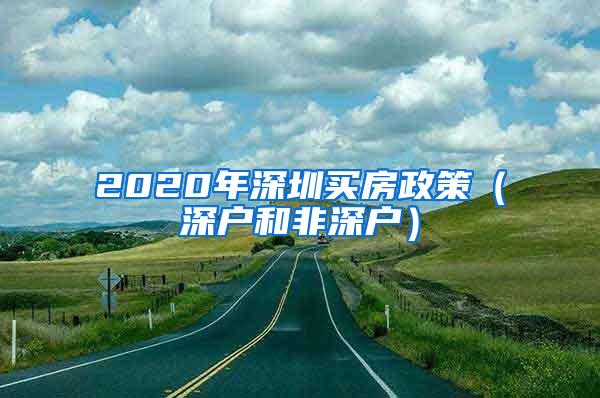 2020年深圳买房政策（深户和非深户）